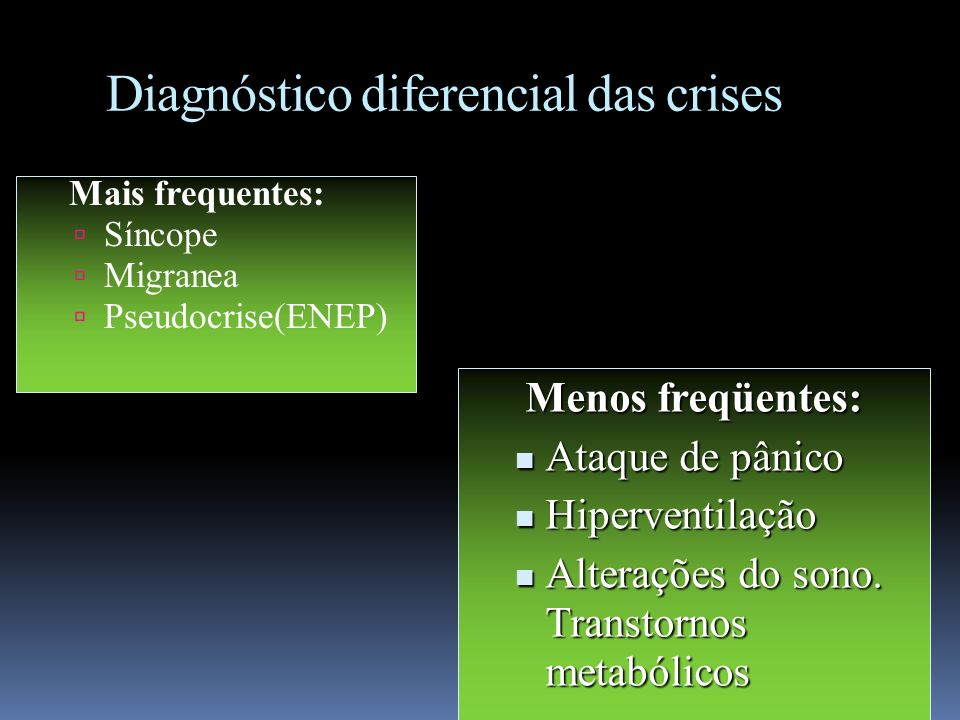 Diagnóstico diferencial das crises

Mais frequentes:
- Síncope
- Migranea
- Pseudocrise(ENEP)

Menos freqüentes:
- Ataque de pânico
- Hiperventilação
- Alterações do sono. Transtornos metabólicos